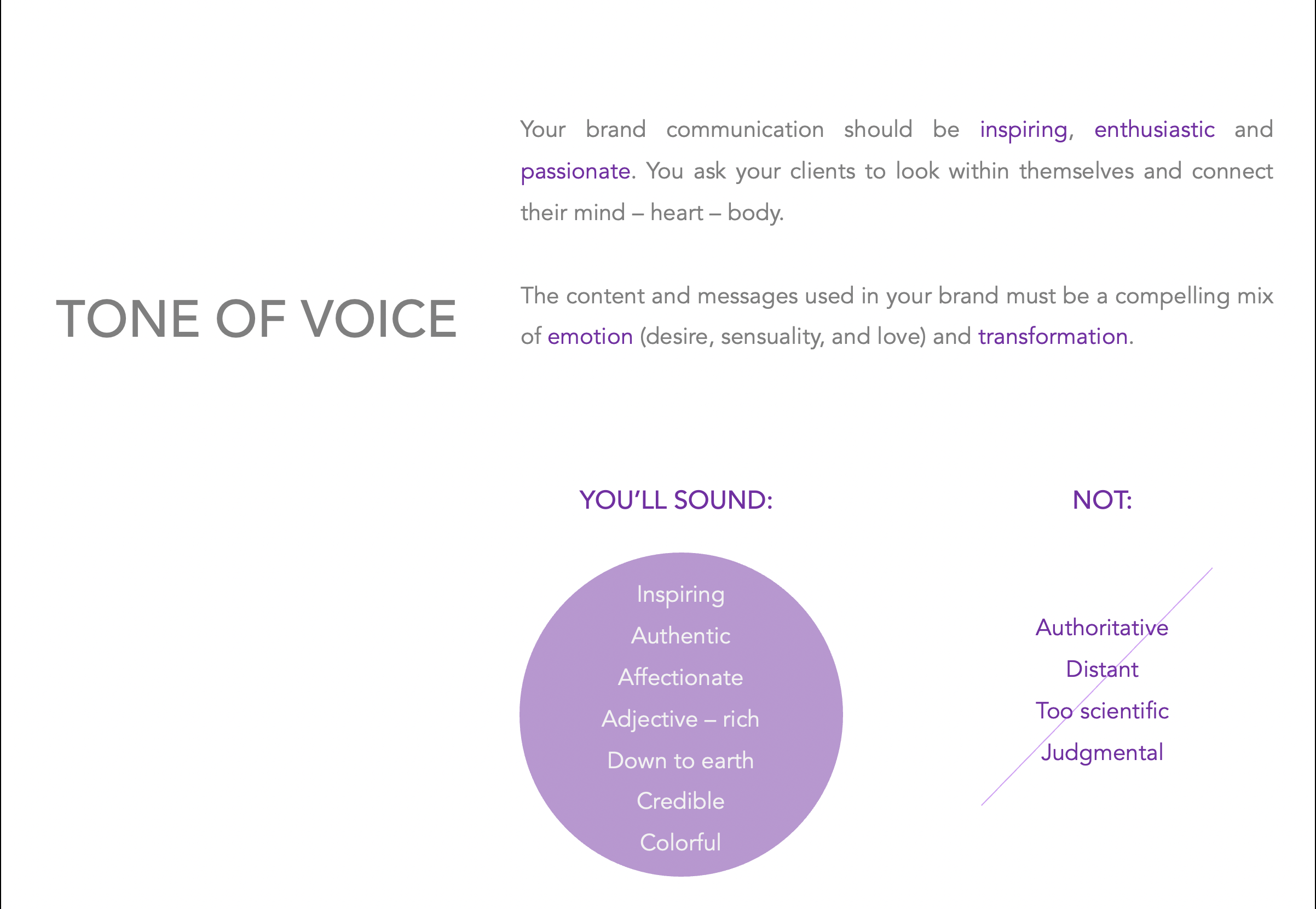 TONE OF VOICE

Your brand communication should be inspiring, enthusiastic and passionate. You ask your clients to look within themselves and connect their mind – heart – body.

The content and messages used in your brand must be a compelling mix of emotion (desire, sensuality, and love) and transformation.

YOU'LL SOUND:

Inspiring
Authentic
Affectionate
Adjective – rich
Down to earth
Credible
Colorful

NOT:

Authoritative
Distant
Too scientific
Judgmental